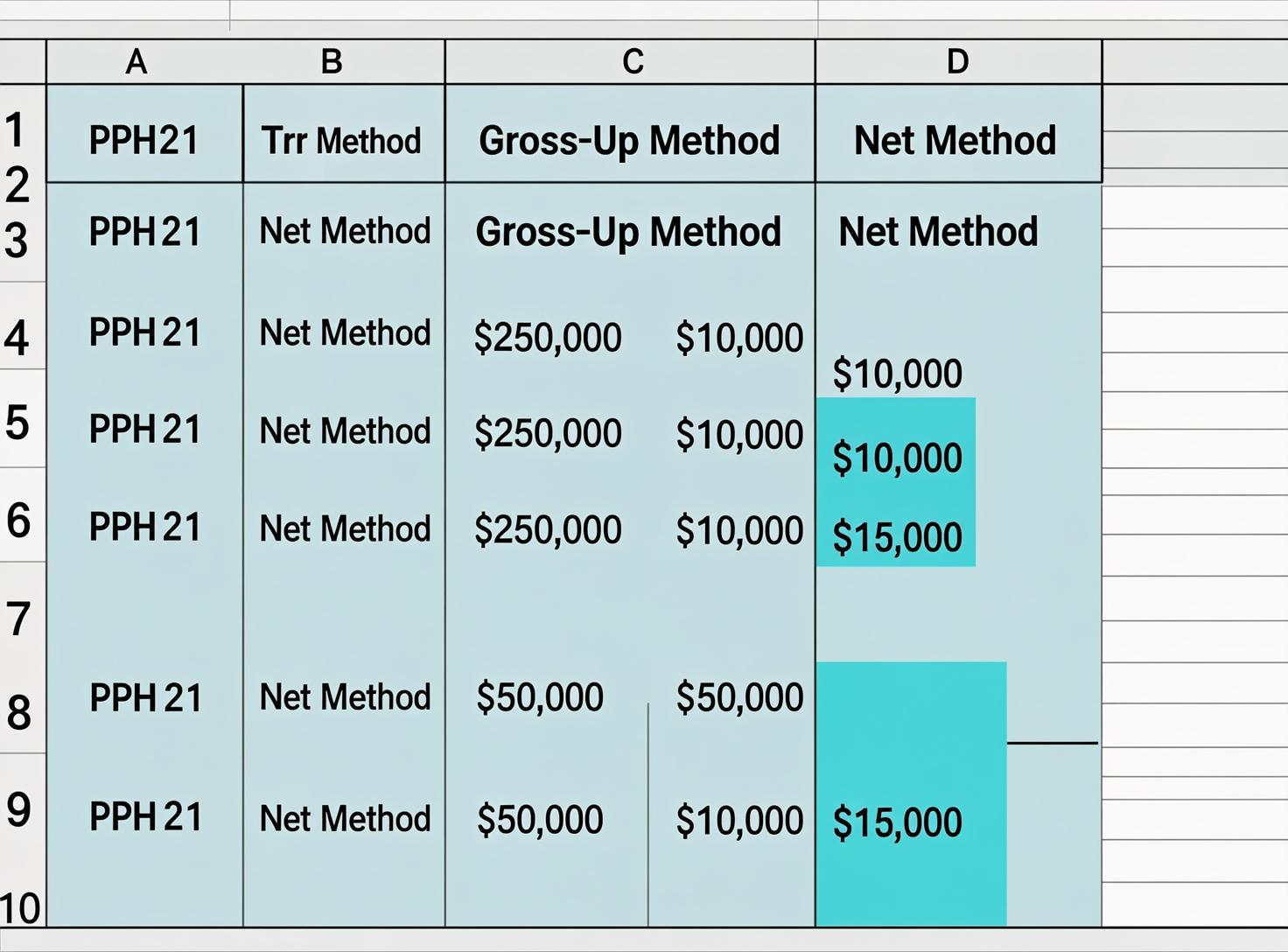 | | A | B | C | | D |
|---|---|---|---|---|---|
| 1 | PPH21 | Trr Method | Gross-Up Method | | Net Method |
| 2 | | | | | |
| 3 | PPH21 | Net Method | Gross-Up Method | | Net Method |
| 4 | PPH21 | Net Method | $250,000 | $10,000 | $10,000 |
| 5 | PPH21 | Net Method | $250,000 | $10,000 | $10,000 |
| 6 | PPH21 | Net Method | $250,000 | $10,000 | $15,000 |
| 7 | | | | | |
| 8 | PPH21 | Net Method | $50,000 | $50,000 | |
| 9 | PPH21 | Net Method | $50,000 | $10,000 | $15,000 |
| 10 | | | | | |